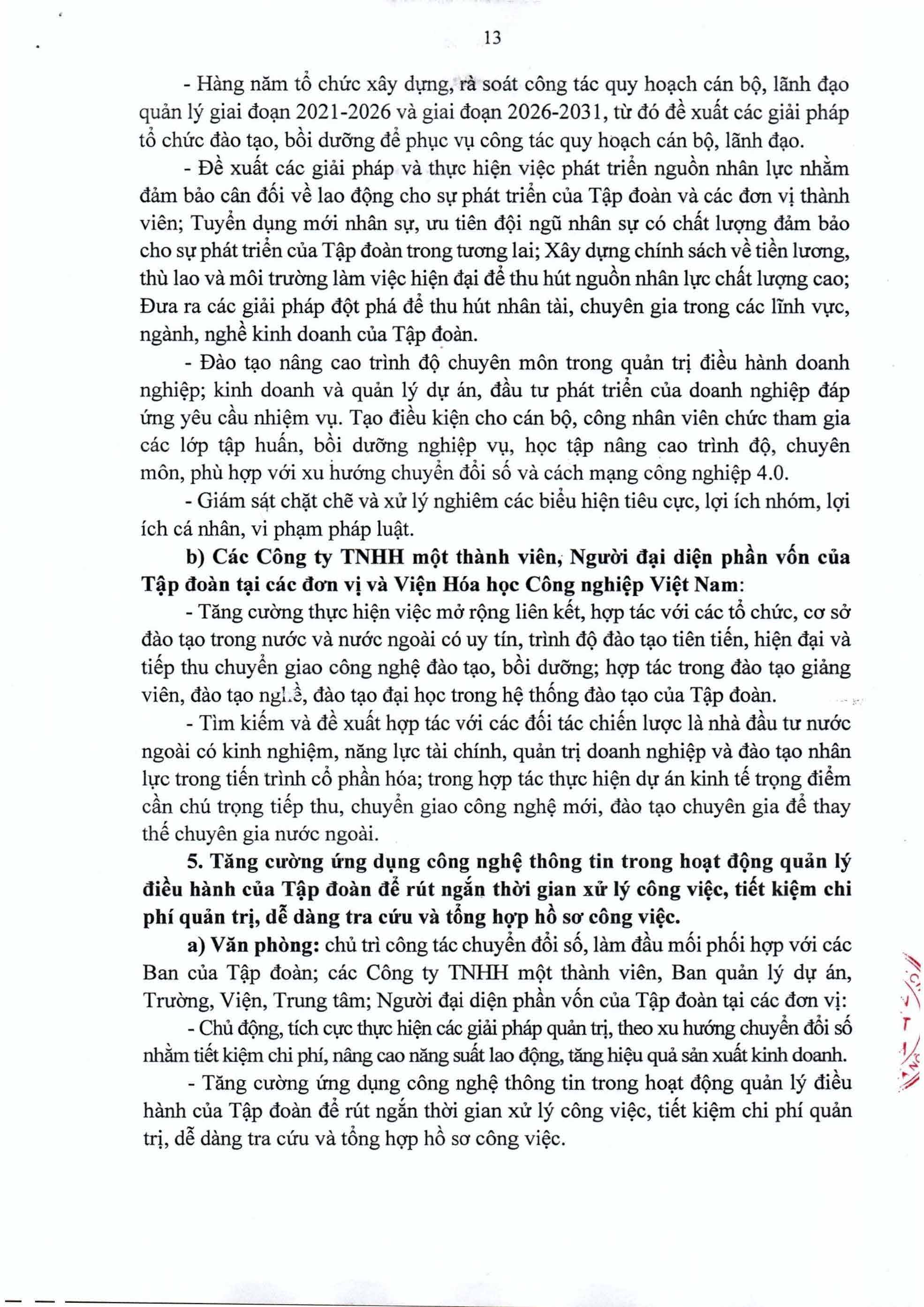 13

- Hàng năm tổ chức xây dựng, rà soát công tác quy hoạch cán bộ, lãnh đạo quản lý giai đoạn 2021-2026 và giai đoạn 2026-2031, từ đó đề xuất các giải pháp tổ chức đào tạo, bồi dưỡng để phục vụ công tác quy hoạch cán bộ, lãnh đạo.

- Đề xuất các giải pháp và thực hiện việc phát triển nguồn nhân lực nhằm đảm bảo cân đối về lao động cho sự phát triển của Tập đoàn và các đơn vị thành viên; Tuyển dụng mới nhân sự, ưu tiên đội ngũ nhân sự có chất lượng đảm bảo cho sự phát triển của Tập đoàn trong tương lai; Xây dựng chính sách về tiền lương, thù lao và môi trường làm việc hiện đại để thu hút nguồn nhân lực chất lượng cao; Đưa ra các giải pháp đột phá để thu hút nhân tài, chuyên gia trong các lĩnh vực, ngành, nghề kinh doanh của Tập đoàn.

- Đào tạo nâng cao trình độ chuyên môn trong quản trị điều hành doanh nghiệp; kinh doanh và quản lý dự án, đầu tư phát triển của doanh nghiệp đáp ứng yêu cầu nhiệm vụ. Tạo điều kiện cho cán bộ, công nhân viên chức tham gia các lớp tập huấn, bồi dưỡng nghiệp vụ, học tập nâng cao trình độ, chuyên môn, phù hợp với xu hướng chuyển đổi số và cách mạng công nghiệp 4.0.

- Giám sát chặt chẽ và xử lý nghiêm các biểu hiện tiêu cực, lợi ích nhóm, lợi ích cá nhân, vi phạm pháp luật.

b) Các Công ty TNHH một thành viên, Người đại diện phần vốn của Tập đoàn tại các đơn vị và Viện Hóa học Công nghiệp Việt Nam:

- Tăng cường thực hiện việc mở rộng liên kết, hợp tác với các tổ chức, cơ sở đào tạo trong nước và nước ngoài có uy tín, trình độ đào tạo tiên tiến, hiện đại và tiếp thu chuyển giao công nghệ đào tạo, bồi dưỡng; hợp tác trong đào tạo giảng viên, đào tạo nghề, đào tạo đại học trong hệ thống đào tạo của Tập đoàn.

- Tìm kiếm và đề xuất hợp tác với các đối tác chiến lược là nhà đầu tư nước ngoài có kinh nghiệm, năng lực tài chính, quản trị doanh nghiệp và đào tạo nhân lực trong tiến trình cổ phần hóa; trong hợp tác thực hiện dự án kinh tế trọng điểm cần chú trọng tiếp thu, chuyển giao công nghệ mới, đào tạo chuyên gia để thay thế chuyên gia nước ngoài.

5. Tăng cường ứng dụng công nghệ thông tin trong hoạt động quản lý điều hành của Tập đoàn để rút ngắn thời gian xử lý công việc, tiết kiệm chi phí quản trị, dễ dàng tra cứu và tổng hợp hồ sơ công việc.

a) Văn phòng: chủ trì công tác chuyển đổi số, làm đầu mối phối hợp với các Ban của Tập đoàn; các Công ty TNHH một thành viên, Ban quản lý dự án, Trường, Viện, Trung tâm; Người đại diện phần vốn của Tập đoàn tại các đơn vị:

- Chủ động, tích cực thực hiện các giải pháp quản trị, theo xu hướng chuyển đổi số nhằm tiết kiệm chi phí, nâng cao năng suất lao động, tăng hiệu quả sản xuất kinh doanh.

- Tăng cường ứng dụng công nghệ thông tin trong hoạt động quản lý điều hành của Tập đoàn để rút ngắn thời gian xử lý công việc, tiết kiệm chi phí quản trị, dễ dàng tra cứu và tổng hợp hồ sơ công việc.